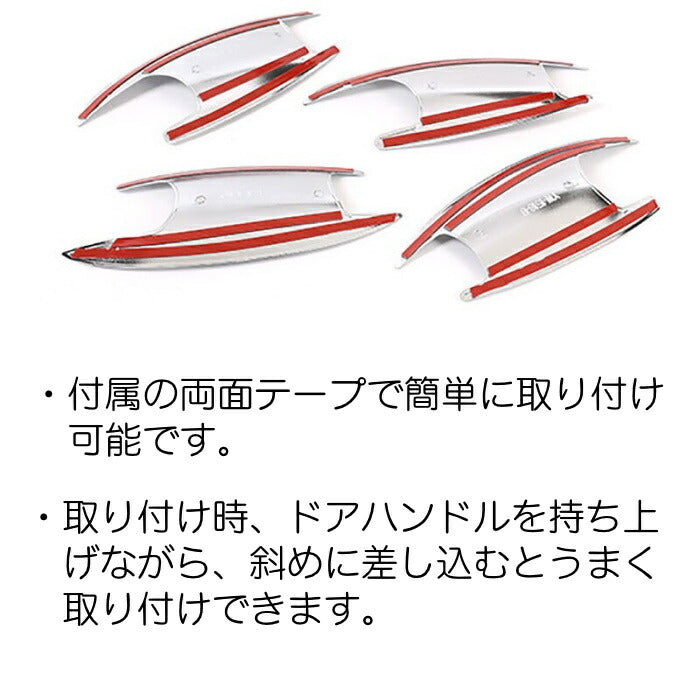 ・付属の両面テープで簡単に取り付け可能です。

・取り付け時、ドアハンドルを持ち上げながら、斜めに差し込むとうまく取り付けできます。